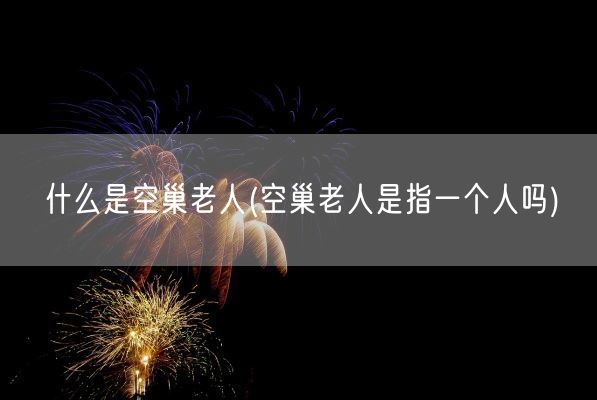 什么是空巢老人(空巢老人是指一个人吗)